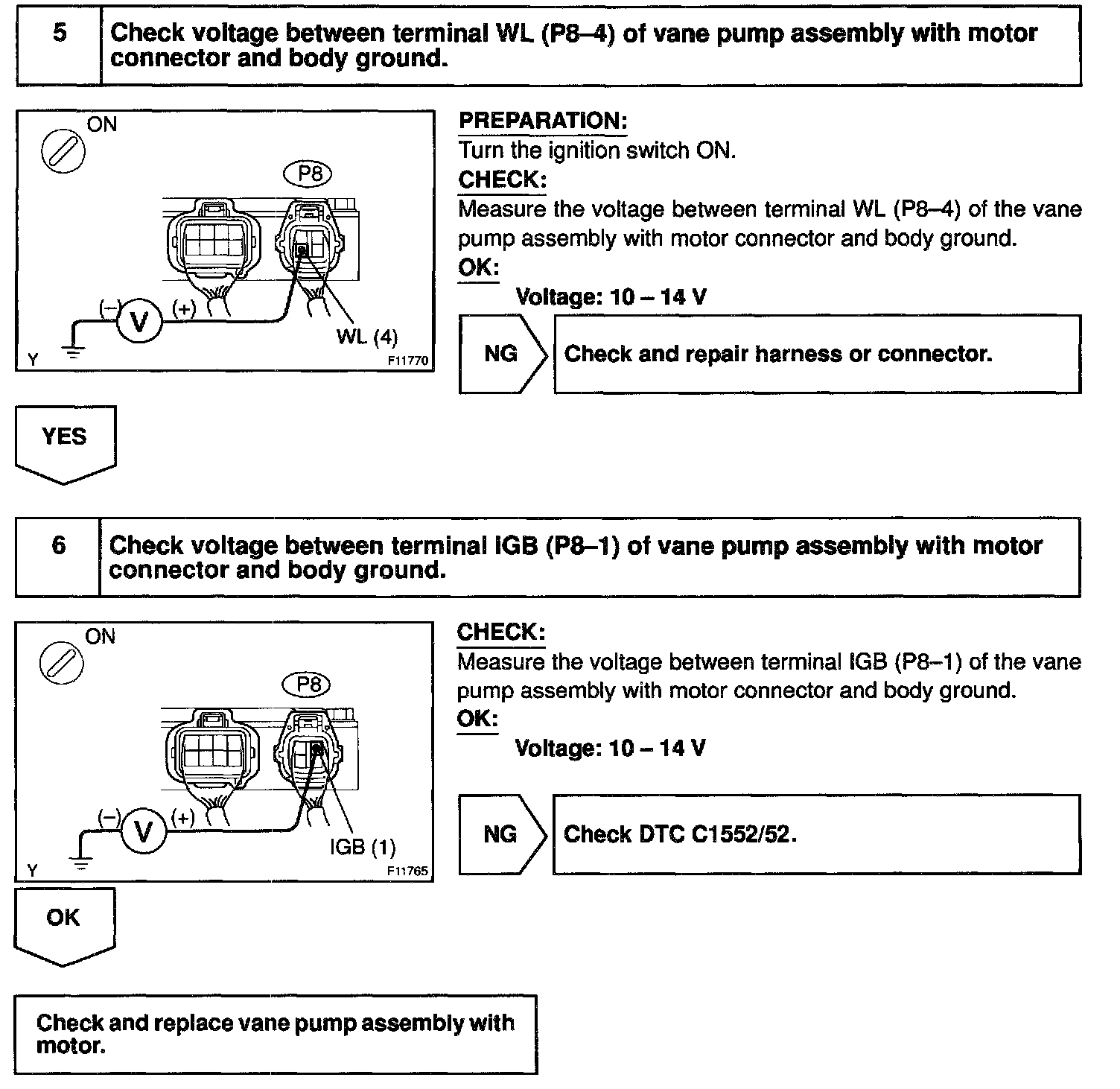 5

Check voltage between terminal WL (P8–4) of vane pump assembly with motor connector and body ground.

ON

P8

(–) V (+)

WL (4)

Y

F11770

PREPARATION:
Turn the ignition switch ON.

CHECK:
Measure the voltage between terminal WL (P8–4) of the vane pump assembly with motor connector and body ground.

OK:
Voltage: 10 – 14 V

NG

Check and repair harness or connector.

YES

6

Check voltage between terminal IGB (P8–1) of vane pump assembly with motor connector and body ground.

ON

P8

(–) V (+)

IGB (1)

Y

F11765

CHECK:
Measure the voltage between terminal IGB (P8–1) of the vane pump assembly with motor connector and body ground.

OK:
Voltage: 10 – 14 V

NG

Check DTC C1552/52.

OK

Check and replace vane pump assembly with motor.